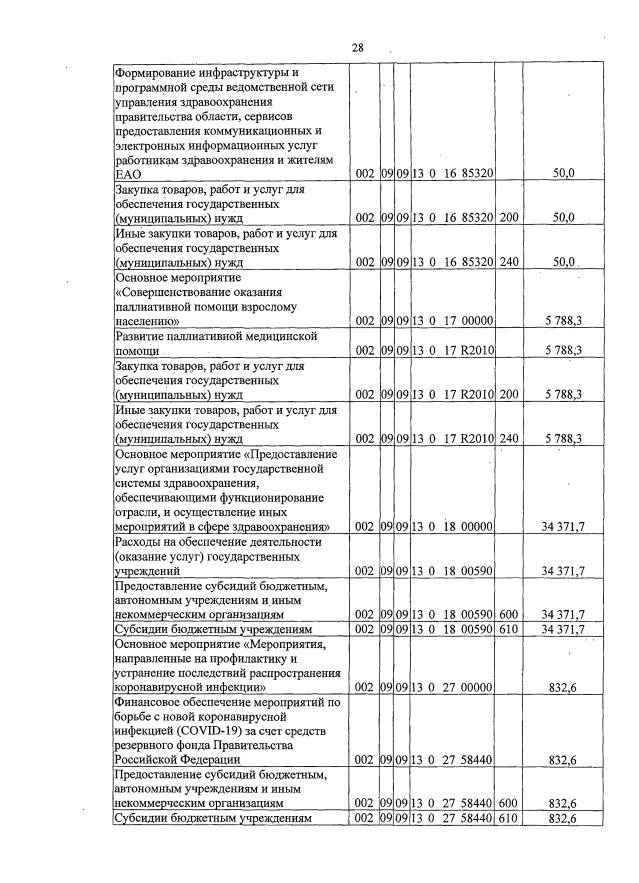 28

| Формирование инфраструктуры и программной среды ведомственной сети управления здравоохранения правительства области, сервисов предоставления коммуникационных и электронных информационных услуг работникам здравоохранения и жителям ЕАО | 002 | 09 | 09 | 13 0 16 85320 | | 50,0 |
|---|---|---|---|---|---|---|
| Закупка товаров, работ и услуг для обеспечения государственных (муниципальных) нужд | 002 | 09 | 09 | 13 0 16 85320 | 200 | 50,0 |
| Иные закупки товаров, работ и услуг для обеспечения государственных (муниципальных) нужд | 002 | 09 | 09 | 13 0 16 85320 | 240 | 50,0 |
| Основное мероприятие «Совершенствование оказания паллиативной помощи взрослому населению» | 002 | 09 | 09 | 13 0 17 00000 | | 5 788,3 |
| Развитие паллиативной медицинской помощи | 002 | 09 | 09 | 13 0 17 R2010 | | 5 788,3 |
| Закупка товаров, работ и услуг для обеспечения государственных (муниципальных) нужд | 002 | 09 | 09 | 13 0 17 R2010 | 200 | 5 788,3 |
| Иные закупки товаров, работ и услуг для обеспечения государственных (муниципальных) нужд | 002 | 09 | 09 | 13 0 17 R2010 | 240 | 5 788,3 |
| Основное мероприятие «Предоставление услуг организациями государственной системы здравоохранения, обеспечивающими функционирование отрасли, и осуществление иных мероприятий в сфере здравоохранения» | 002 | 09 | 09 | 13 0 18 00000 | | 34 371,7 |
| Расходы на обеспечение деятельности (оказание услуг) государственных учреждений | 002 | 09 | 09 | 13 0 18 00590 | | 34 371,7 |
| Предоставление субсидий бюджетным, автономным учреждениям и иным некоммерческим организациям | 002 | 09 | 09 | 13 0 18 00590 | 600 | 34 371,7 |
| Субсидии бюджетным учреждениям | 002 | 09 | 09 | 13 0 18 00590 | 610 | 34 371,7 |
| Основное мероприятие «Мероприятия, направленные на профилактику и устранение последствий распространения коронавирусной инфекции» | 002 | 09 | 09 | 13 0 27 00000 | | 832,6 |
| Финансовое обеспечение мероприятий по борьбе с новой коронавирусной инфекцией (COVID-19) за счет средств резервного фонда Правительства Российской Федерации | 002 | 09 | 09 | 13 0 27 58440 | | 832,6 |
| Предоставление субсидий бюджетным, автономным учреждениям и иным некоммерческим организациям | 002 | 09 | 09 | 13 0 27 58440 | 600 | 832,6 |
| Субсидии бюджетным учреждениям | 002 | 09 | 09 | 13 0 27 58440 | 610 | 832,6 |